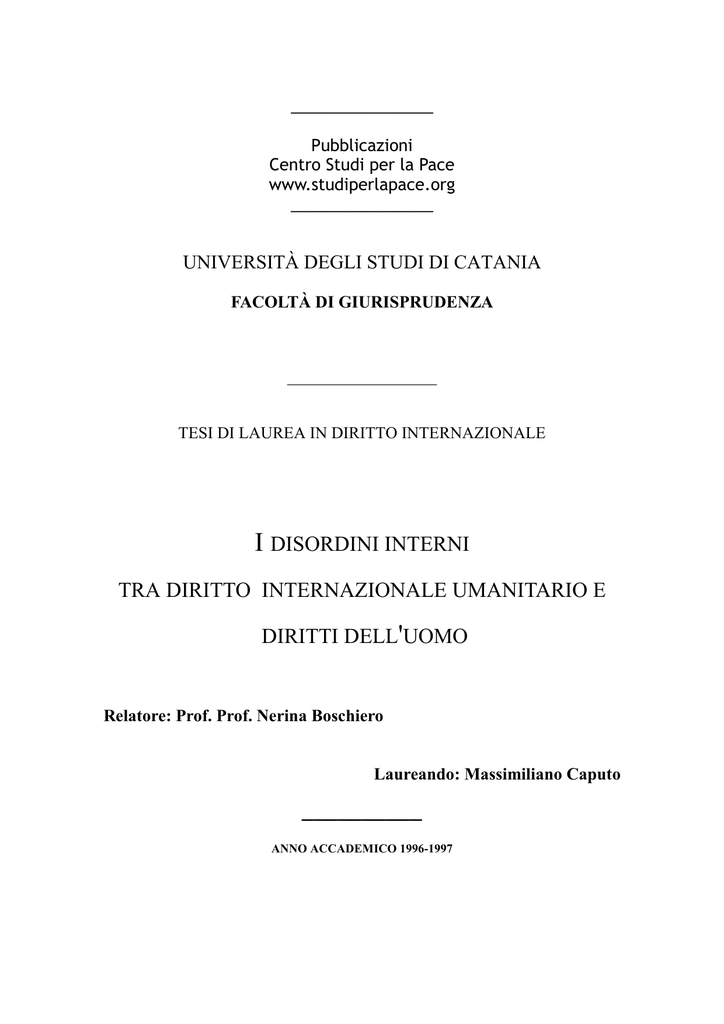 Pubblicazioni
Centro Studi per la Pace
www.studiperlapace.org

UNIVERSITÀ DEGLI STUDI DI CATANIA

FACOLTÀ DI GIURISPRUDENZA

TESI DI LAUREA IN DIRITTO INTERNAZIONALE

I DISORDINI INTERNI

TRA DIRITTO INTERNAZIONALE UMANITARIO E

DIRITTI DELL'UOMO

Relatore: Prof. Prof. Nerina Boschiero

Laureando: Massimiliano Caputo

ANNO ACCADEMICO 1996-1997